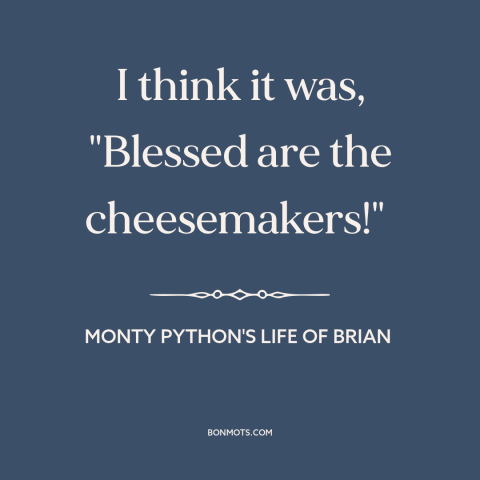 I think it was, "Blessed are the cheesemakers!"

MONTY PYTHON'S LIFE OF BRIAN

BONMOTS.COM